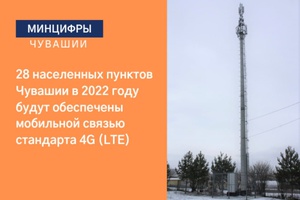 МИНЦИФРЫ
ЧУВАШИИ

28 населенных пунктов Чувашии в 2022 году будут обеспечены мобильной связью стандарта 4G (LTE)